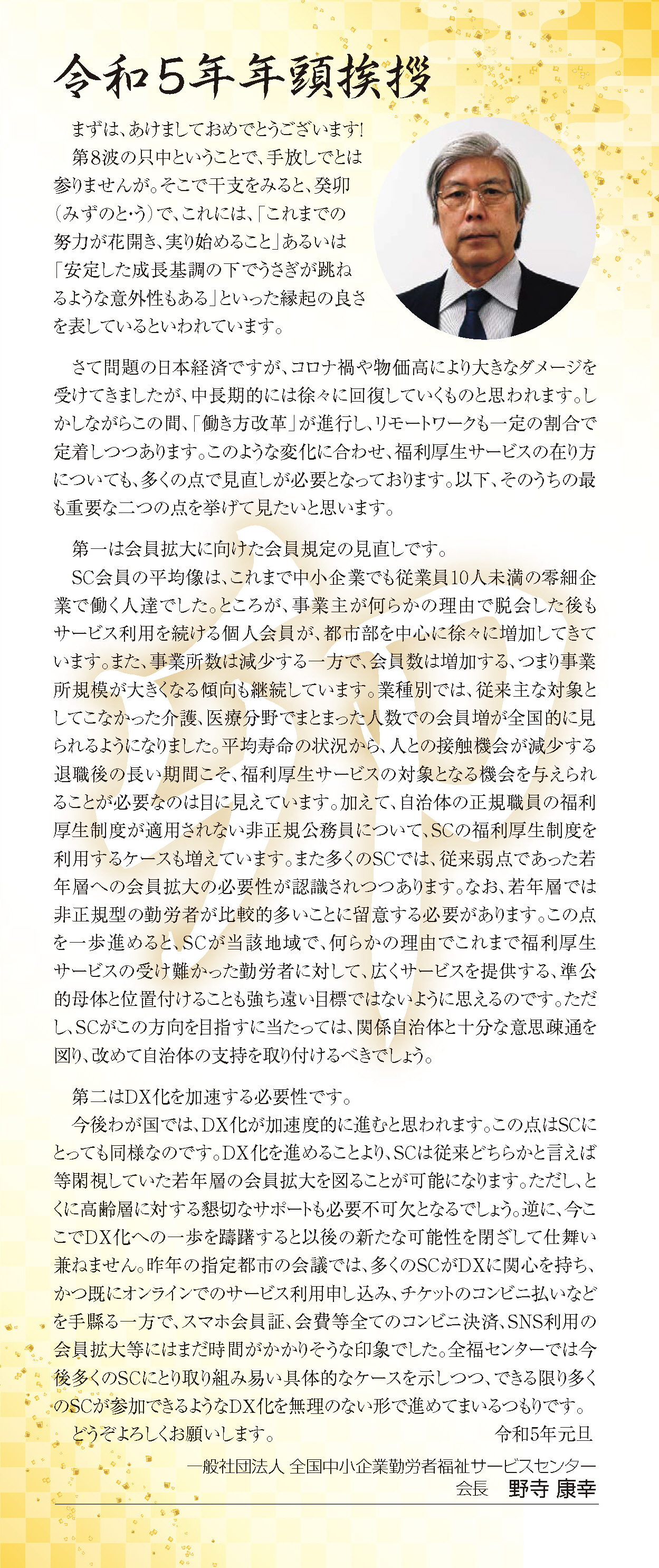 令和５年年頭挨拶

まずは、あけましておめでとうございます!
第8波の只中ということで、手放しでとは参りませんが。そこで干支をみると、癸卯（みずのと・う）で、これには、「これまでの努力が花開き、実り始めること」あるいは「安定した成長基調の下でうさぎが跳ねるような意外性もある」といった縁起の良さを表しているといわれています。

さて問題の日本経済ですが、コロナ禍や物価高により大きなダメージを受けてきましたが、中長期的には徐々に回復していくものと思われます。しかしながらこの間、「働き方改革」が進行し、リモートワークも一定の割合で定着しつつあります。このような変化に合わせ、福利厚生サービスの在り方についても、多くの点で見直しが必要となっております。以下、そのうちの最も重要な二つの点を挙げて見たいと思います。

第一は会員拡大に向けた会員規定の見直しです。
SC会員の平均像は、これまで中小企業でも従業員10人未満の零細企業で働く人達でした。ところが、事業主が何らかの理由で脱会した後もサービス利用を続ける個人会員が、都市部を中心に徐々に増加してきています。また、事業所数は減少する一方で、会員数は増加する、つまり事業所規模が大きくなる傾向も継続しています。業種別では、従来主な対象としてこなかった介護、医療分野でまとまった人数での会員増が全国的に見られるようになりました。平均寿命の状況から、人との接触機会が減少する退職後の長い期間こそ、福利厚生サービスの対象となる機会を与えられることが必要なのは目に見えています。加えて、自治体の正規職員の福利厚生制度が適用されない非正規公務員について、SCの福利厚生制度を利用するケースも増えています。また多くのSCでは、従来弱点であった若年層への会員拡大の必要性が認識されつつあります。なお、若年層では非正規型の勤労者が比較的多いことに留意する必要があります。この点を一歩進めると、SCが当該地域で、何らかの理由でこれまで福利厚生サービスの受け難かった勤労者に対して、広くサービスを提供する、準公的母体と位置付けることも強ち遠い目標ではないように思えるのです。ただし、SCがこの方向を目指すに当たっては、関係自治体と十分な意思疎通を図り、改めて自治体の支持を取り付けるべきでしょう。

第二はDX化を加速する必要性です。
今後わが国では、DX化が加速度的に進むと思われます。この点はSCにとっても同様なのです。DX化を進めることより、SCは従来どちらかと言えば等閑視していた若年層の会員拡大を図ることが可能になります。ただし、とくに高齢層に対する懇切なサポートも必要不可欠となるでしょう。逆に、今ここでDX化への一歩を躊躇すると以後の新たな可能性を閉ざして仕舞い兼ねません。昨年の指定都市の会議では、多くのSCがDXに関心を持ち、かつ既にオンラインでのサービス利用申し込み、チケットのコンビニ払いなどを手懸る一方で、スマホ会員証、会費等全てのコンビニ決済、SNS利用の会員拡大等にはまだ時間がかかりそうな印象でした。全福センターでは今後多くのSCにとり取り組み易い具体的なケースを示しつつ、できる限り多くのSCが参加できるようなDX化を無理のない形で進めてまいるつもりです。
どうぞよろしくお願いします。 令和5年元旦

一般社団法人 全国中小企業勤労者福祉サービスセンター
会長 野寺 康幸